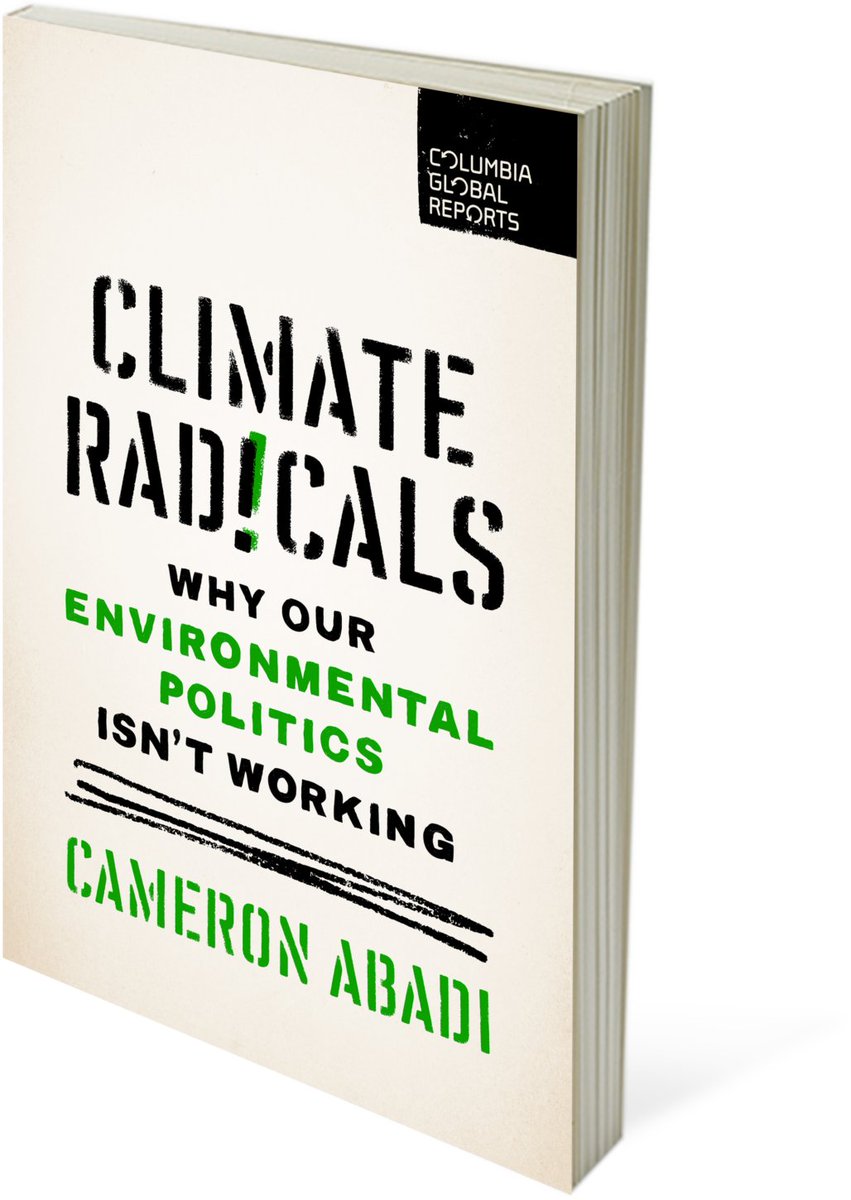 COLUMBIA GLOBAL REPORTS

CLIMATE RAD!CALS

WHY OUR ENVIRONMENTAL POLITICS ISN'T WORKING

CAMERON ABADI